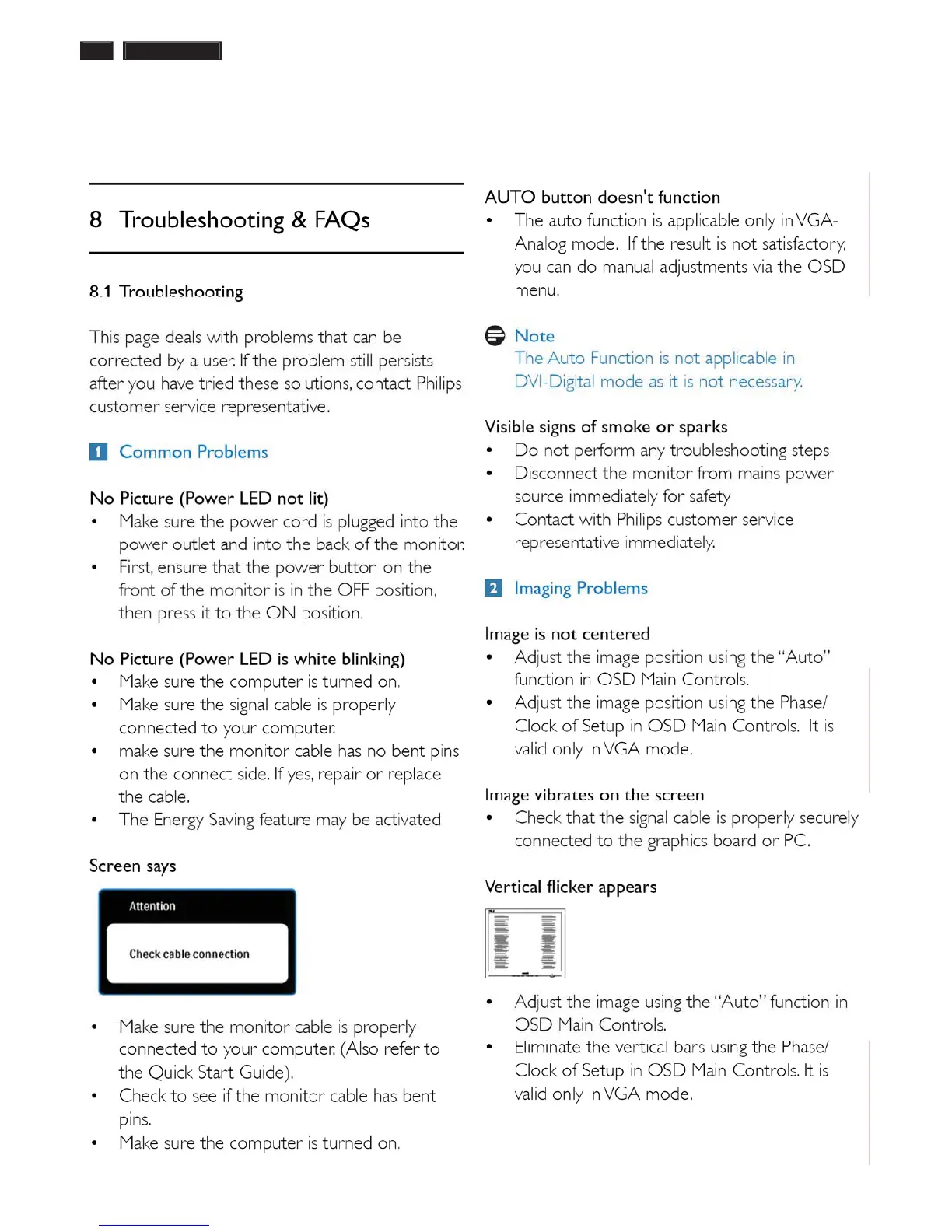 8 Troubleshooting & FAQs

8.1 Troubleshooting

This page deals with problems that can be corrected by a user. If the problem still persists after you have tried these solutions, contact Philips customer service representative.

1 Common Problems

No Picture (Power LED not lit)
• Make sure the power cord is plugged into the power outlet and into the back of the monitor.
• First, ensure that the power button on the front of the monitor is in the OFF position, then press it to the ON position.

No Picture (Power LED is white blinking)
• Make sure the computer is turned on.
• Make sure the signal cable is properly connected to your computer.
• make sure the monitor cable has no bent pins on the connect side. If yes, repair or replace the cable.
• The Energy Saving feature may be activated

Screen says

Attention

Check cable connection

• Make sure the monitor cable is properly connected to your computer. (Also refer to the Quick Start Guide).
• Check to see if the monitor cable has bent pins.
• Make sure the computer is turned on.

AUTO button doesn't function
• The auto function is applicable only in VGA-Analog mode. If the result is not satisfactory, you can do manual adjustments via the OSD menu.

Note
The Auto Function is not applicable in DVI-Digital mode as it is not necessary.

Visible signs of smoke or sparks
• Do not perform any troubleshooting steps
• Disconnect the monitor from mains power source immediately for safety
• Contact with Philips customer service representative immediately.

2 Imaging Problems

Image is not centered
• Adjust the image position using the "Auto" function in OSD Main Controls.
• Adjust the image position using the Phase/Clock of Setup in OSD Main Controls. It is valid only in VGA mode.

Image vibrates on the screen
• Check that the signal cable is properly securely connected to the graphics board or PC.

Vertical flicker appears

• Adjust the image using the "Auto" function in OSD Main Controls.
• Eliminate the vertical bars using the Phase/Clock of Setup in OSD Main Controls. It is valid only in VGA mode.